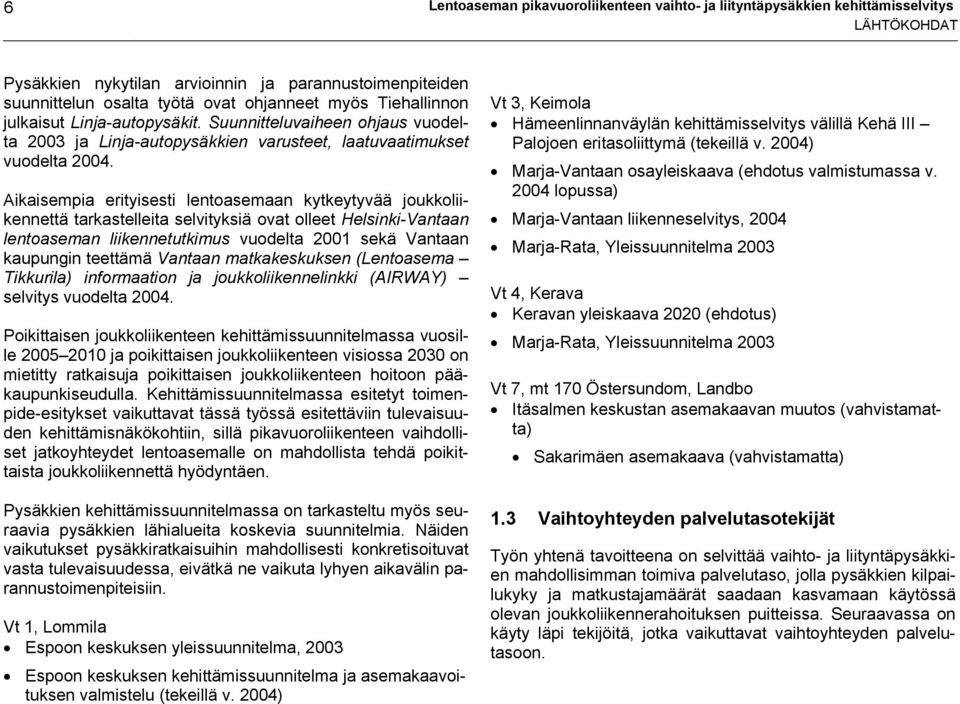 6

Lentoaseman pikavuoroliikenteen vaihto- ja liityntäpysäkkien kehittämisselvitys
LÄHTÖKOHDAT

Pysäkkien nykytilan arvioinnin ja parannustoimenpiteiden suunnittelun osalta työtä ovat ohjanneet myös Tiehallinnon julkaisut Linja-autopysäkit. Suunnitteluvaiheen ohjaus vuodelta 2003 ja Linja-autopysäkkien varusteet, laatuvaatimukset vuodelta 2004.

Aikaisempia erityisesti lentoasemaan kytkeytyvää joukkoliikennettä tarkastelleita selvityksiä ovat olleet Helsinki-Vantaan lentoaseman liikennetutkimus vuodelta 2001 sekä Vantaan kaupungin teettämä Vantaan matkakeskuksen (Lentoasema – Tikkurila) informaation ja joukkoliikennelinkki (AIRWAY) – selvitys vuodelta 2004.

Poikittaisen joukkoliikenteen kehittämissuunnitelmassa vuosille 2005–2010 ja poikittaisen joukkoliikenteen visiossa 2030 on mietitty ratkaisuja poikittaisen joukkoliikenteen hoitoon pääkaupunkiseudulla. Kehittämissuunnitelmassa esitetyt toimenpide-esitykset vaikuttavat tässä työssä esitettäviin tulevaisuuden kehittämisnäkökohtiin, sillä pikavuoroliikenteen vaihdolliset jatkoyhteydet lentoasemalle on mahdollista tehdä poikittaista joukkoliikennettä hyödyntäen.

Pysäkkien kehittämissuunnitelmassa on tarkasteltu myös seuraavia pysäkkien lähialueita koskevia suunnitelmia. Näiden vaikutukset pysäkkiratkaisuihin mahdollisesti konkretisoituvat vasta tulevaisuudessa, eivätkä ne vaikuta lyhyen aikavälin parannustoimenpiteisiin.

Vt 1, Lommila
• Espoon keskuksen yleissuunnitelma, 2003
• Espoon keskuksen kehittämissuunnitelma ja asemakaavoituksen valmistelu (tekeillä v. 2004)

Vt 3, Keimola
• Hämeenlinnanväylän kehittämisselvitys välillä Kehä III – Palojoen eritasoliittymä (tekeillä v. 2004)
• Marja-Vantaan osayleiskaava (ehdotus valmistumassa v. 2004 lopussa)
• Marja-Vantaan liikenneselvitys, 2004
• Marja-Rata, Yleissuunnitelma 2003

Vt 4, Kerava
• Keravan yleiskaava 2020 (ehdotus)
• Marja-Rata, Yleissuunnitelma 2003

Vt 7, mt 170 Östersundom, Landbo
• Itäsalmen keskustan asemakaavan muutos (vahvistamatta)
• Sakarimäen asemakaava (vahvistamatta)

1.3 Vaihtoyhteyden palvelutasotekijät

Työn yhtenä tavoitteena on selvittää vaihto- ja liityntäpysäkkien mahdollisimman toimiva palvelutaso, jolla pysäkkien kilpailukyky ja matkustajamäärät saadaan kasvamaan käytössä olevan joukkoliikennerahoituksen puitteissa. Seuraavassa on käyty läpi tekijöitä, jotka vaikuttavat vaihtoyhteyden palvelutasoon.